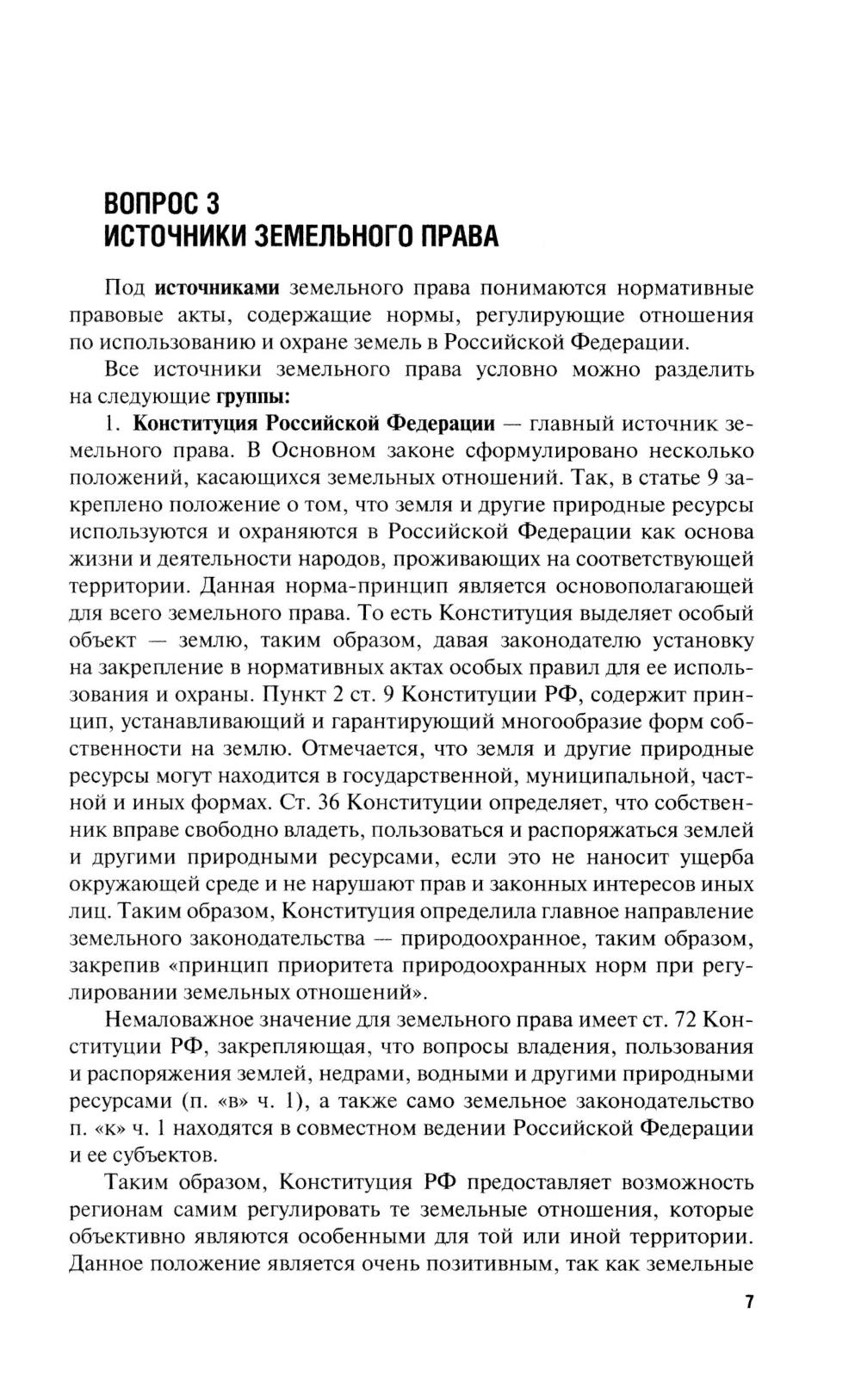 ВОПРОС 3
ИСТОЧНИКИ ЗЕМЕЛЬНОГО ПРАВА

Под источниками земельного права понимаются нормативные правовые акты, содержащие нормы, регулирующие отношения по использованию и охране земель в Российской Федерации.

Все источники земельного права условно можно разделить на следующие группы:

1. Конституция Российской Федерации — главный источник земельного права. В Основном законе сформулировано несколько положений, касающихся земельных отношений. Так, в статье 9 закреплено положение о том, что земля и другие природные ресурсы используются и охраняются в Российской Федерации как основа жизни и деятельности народов, проживающих на соответствующей территории. Данная норма-принцип является основополагающей для всего земельного права. То есть Конституция выделяет особый объект — землю, таким образом, давая законодателю установку на закрепление в нормативных актах особых правил для ее использования и охраны. Пункт 2 ст. 9 Конституции РФ, содержит принцип, устанавливающий и гарантирующий многообразие форм собственности на землю. Отмечается, что земля и другие природные ресурсы могут находится в государственной, муниципальной, частной и иных формах. Ст. 36 Конституции определяет, что собственник вправе свободно владеть, пользоваться и распоряжаться землей и другими природными ресурсами, если это не наносит ущерба окружающей среде и не нарушают прав и законных интересов иных лиц. Таким образом, Конституция определила главное направление земельного законодательства — природоохранное, таким образом, закрепив «принцип приоритета природоохранных норм при регулировании земельных отношений».

Немаловажное значение для земельного права имеет ст. 72 Конституции РФ, закрепляющая, что вопросы владения, пользования и распоряжения землей, недрами, водными и другими природными ресурсами (п. «в» ч. 1), а также само земельное законодательство п. «к» ч. 1 находятся в совместном ведении Российской Федерации и ее субъектов.

Таким образом, Конституция РФ предоставляет возможность регионам самим регулировать те земельные отношения, которые объективно являются особенными для той или иной территории. Данное положение является очень позитивным, так как земельные

7